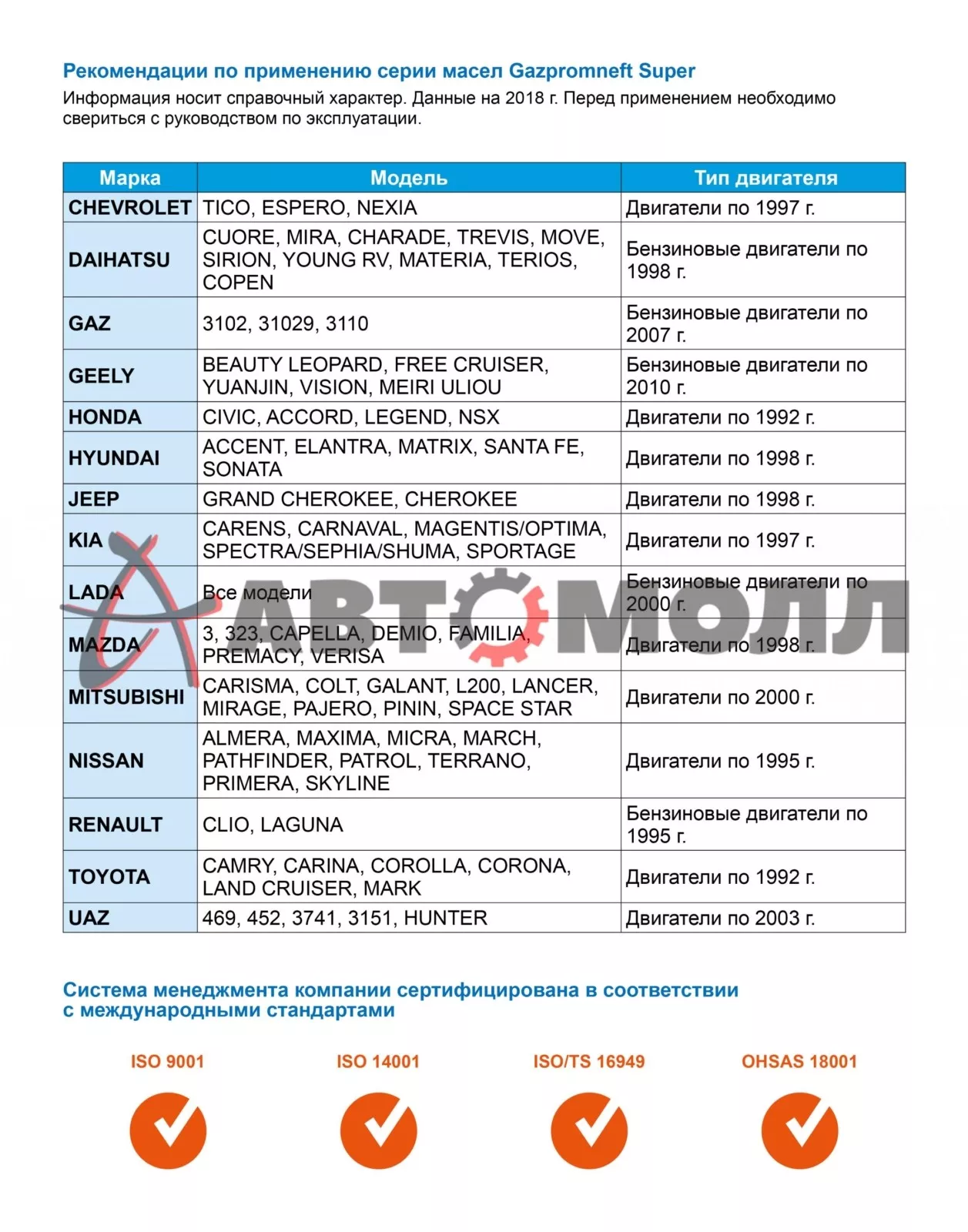 Рекомендации по применению серии масел Gazpromneft Super

Информация носит справочный характер. Данные на 2018 г. Перед применением необходимо свериться с руководством по эксплуатации.

| Марка | Модель | Тип двигателя |
|---|---|---|
| CHEVROLET | TICO, ESPERO, NEXIA | Двигатели по 1997 г. |
| DAIHATSU | CUORE, MIRA, CHARADE, TREVIS, MOVE, SIRION, YOUNG RV, MATERIA, TERIOS, COPEN | Бензиновые двигатели по 1998 г. |
| GAZ | 3102, 31029, 3110 | Бензиновые двигатели по 2007 г. |
| GEELY | BEAUTY LEOPARD, FREE CRUISER, YUANJIN, VISION, MEIRI ULIOU | Бензиновые двигатели по 2010 г. |
| HONDA | CIVIC, ACCORD, LEGEND, NSX | Двигатели по 1992 г. |
| HYUNDAI | ACCENT, ELANTRA, MATRIX, SANTA FE, SONATA | Двигатели по 1998 г. |
| JEEP | GRAND CHEROKEE, CHEROKEE | Двигатели по 1998 г. |
| KIA | CARENS, CARNAVAL, MAGENTIS/OPTIMA, SPECTRA/SEPHIA/SHUMA, SPORTAGE | Двигатели по 1997 г. |
| LADA | Все модели | Бензиновые двигатели по 2000 г. |
| MAZDA | 3, 323, CAPELLA, DEMIO, FAMILIA, PREMACY, VERISA | Двигатели по 1998 г. |
| MITSUBISHI | CARISMA, COLT, GALANT, L200, LANCER, MIRAGE, PAJERO, PININ, SPACE STAR | Двигатели по 2000 г. |
| NISSAN | ALMERA, MAXIMA, MICRA, MARCH, PATHFINDER, PATROL, TERRANO, PRIMERA, SKYLINE | Двигатели по 1995 г. |
| RENAULT | CLIO, LAGUNA | Бензиновые двигатели по 1995 г. |
| TOYOTA | CAMRY, CARINA, COROLLA, CORONA, LAND CRUISER, MARK | Двигатели по 1992 г. |
| UAZ | 469, 452, 3741, 3151, HUNTER | Двигатели по 2003 г. |

АВТОМОЛЛ

Система менеджмента компании сертифицирована в соответствии с международными стандартами

ISO 9001

ISO 14001

ISO/TS 16949

OHSAS 18001